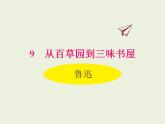 9　从百草园到三味书屋

鲁迅